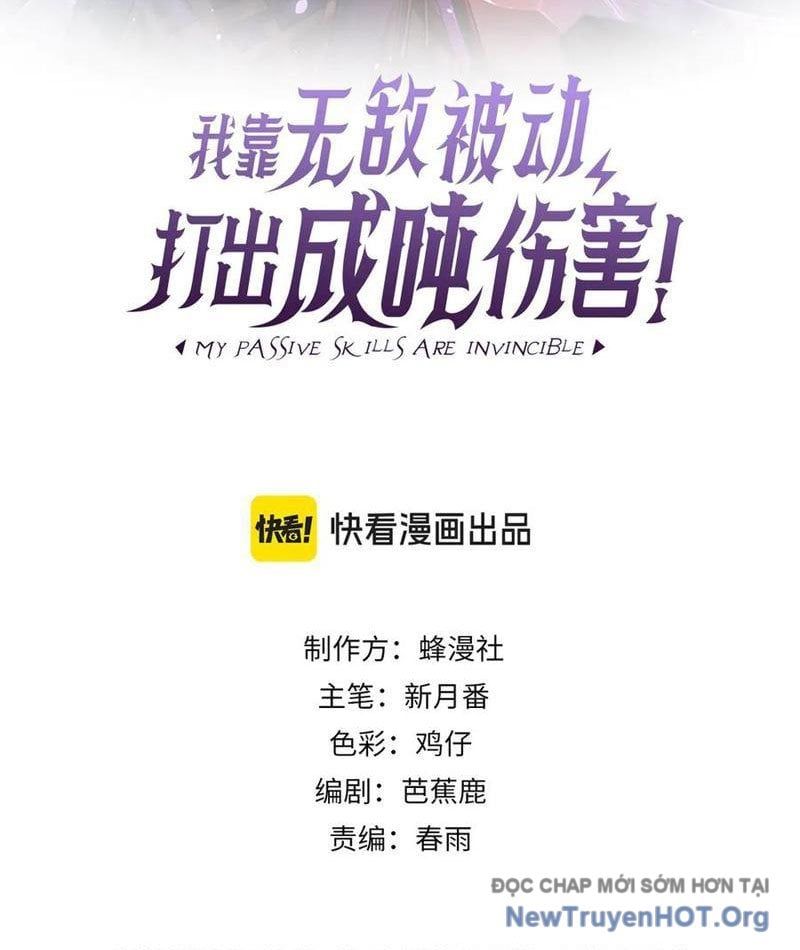 我靠无敌被动打出成吨伤害!

MY PASSIVE SKILLS ARE INVINCIBLE

快看! 快看漫画出品

制作方：蜂漫社
主笔：新月番
色彩：鸡仔
编剧：芭蕉鹿
责编：春雨

ĐỌC CHAP MỚI SỚM HƠN TẠI
NewTruyenHOT.Org